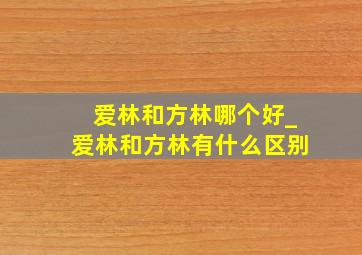 爱林和方林哪个好_
爱林和方林有什么区别